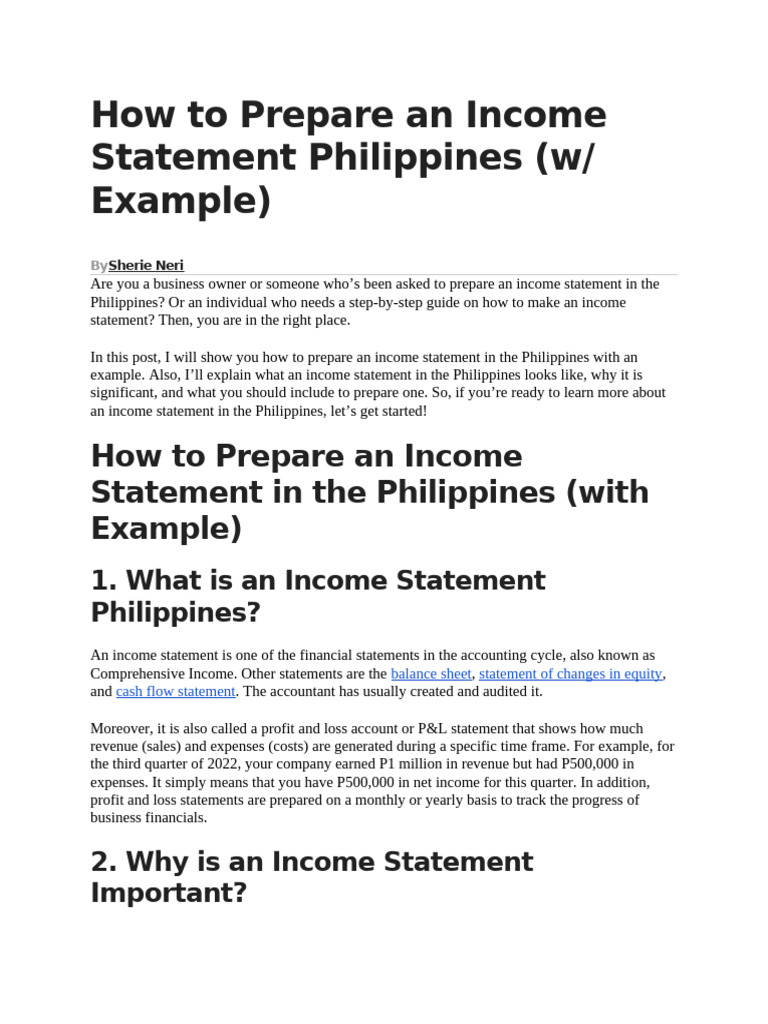 How to Prepare an Income Statement Philippines (w/ Example)

BySherie Neri

Are you a business owner or someone who's been asked to prepare an income statement in the Philippines? Or an individual who needs a step-by-step guide on how to make an income statement? Then, you are in the right place.

In this post, I will show you how to prepare an income statement in the Philippines with an example. Also, I'll explain what an income statement in the Philippines looks like, why it is significant, and what you should include to prepare one. So, if you're ready to learn more about an income statement in the Philippines, let's get started!

How to Prepare an Income Statement in the Philippines (with Example)

1. What is an Income Statement Philippines?

An income statement is one of the financial statements in the accounting cycle, also known as Comprehensive Income. Other statements are the balance sheet, statement of changes in equity, and cash flow statement. The accountant has usually created and audited it.

Moreover, it is also called a profit and loss account or P&L statement that shows how much revenue (sales) and expenses (costs) are generated during a specific time frame. For example, for the third quarter of 2022, your company earned P1 million in revenue but had P500,000 in expenses. It simply means that you have P500,000 in net income for this quarter. In addition, profit and loss statements are prepared on a monthly or yearly basis to track the progress of business financials.

2. Why is an Income Statement Important?